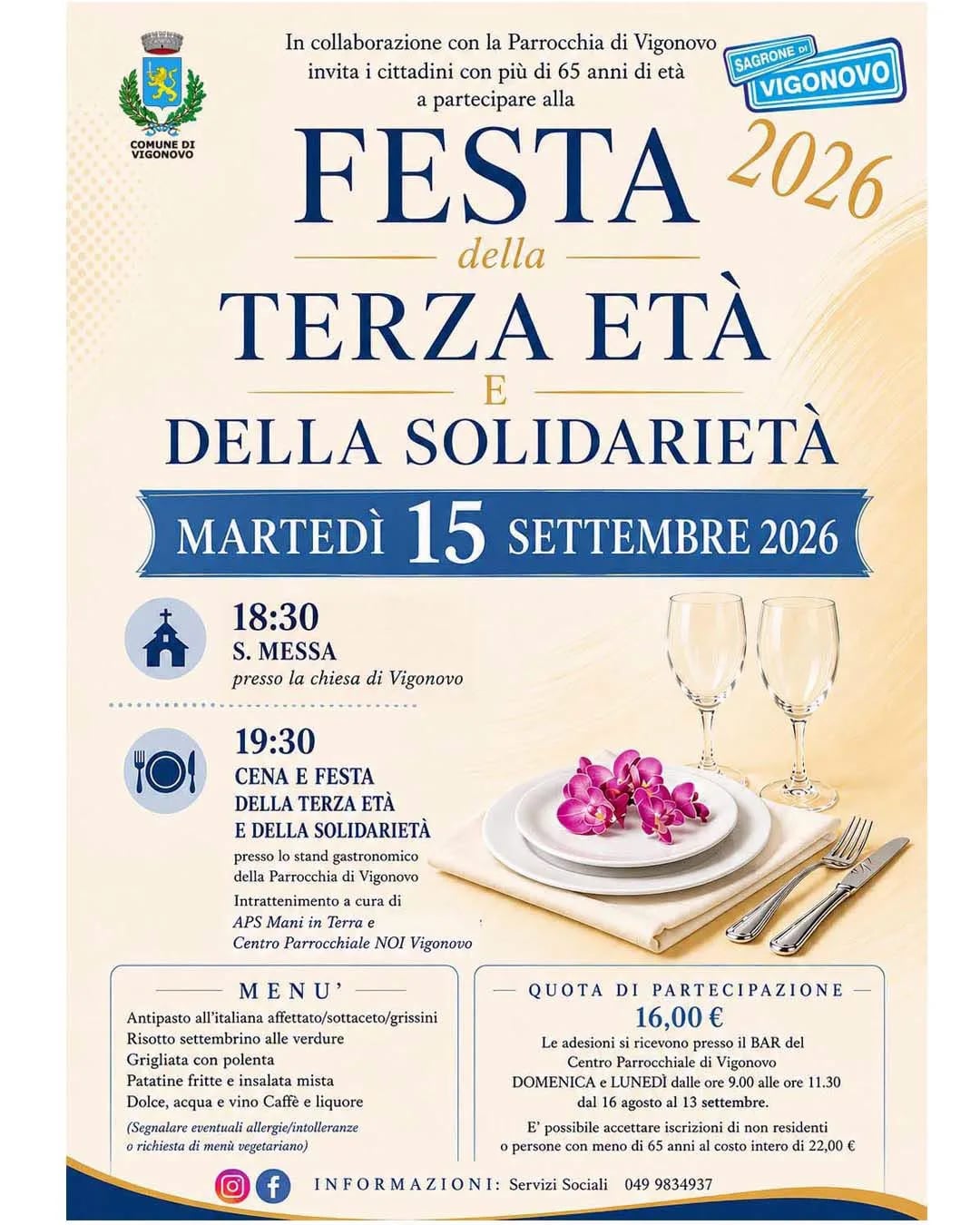 COMUNE DI VIGONOVO

In collaborazione con la Parrocchia di Vigonovo invita i cittadini con più di 65 anni di età a partecipare alla

SAGRONE DI VIGONOVO

2026

FESTA
della
TERZA ETÀ
E
DELLA SOLIDARIETÀ

MARTEDÌ 15 SETTEMBRE 2026

18:30
S. MESSA
presso la chiesa di Vigonovo

19:30
CENA E FESTA DELLA TERZA ETÀ E DELLA SOLIDARIETÀ
presso lo stand gastronomico della Parrocchia di Vigonovo
Intrattenimento a cura di APS Mani in Terra e Centro Parrocchiale NOI Vigonovo

MENU'
Antipasto all'italiana affettato/sottaceto/grissini
Risotto settembrino alle verdure
Grigliata con polenta
Patatine fritte e insalata mista
Dolce, acqua e vino Caffè e liquore
(Segnalare eventuali allergie/intolleranze o richiesta di menù vegetariano)

QUOTA DI PARTECIPAZIONE
16,00 €
Le adesioni si ricevono presso il BAR del Centro Parrocchiale di Vigonovo DOMENICA e LUNEDÌ dalle ore 9.00 alle ore 11.30 dal 16 agosto al 13 settembre.
E' possibile accettare iscrizioni di non residenti o persone con meno di 65 anni al costo intero di 22,00 €

INFORMAZIONI: Servizi Sociali 049 9834937